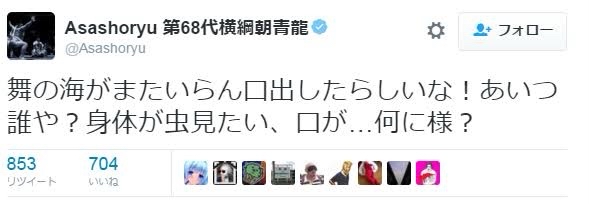 Asashoryu 第68代横綱朝青龍
@Asashoryu

フォロー

舞の海がまたいらん口出したらしいな！あいつ誰や？身体が虫見たい、口が…何に様？

853
リツイート

704
いいね